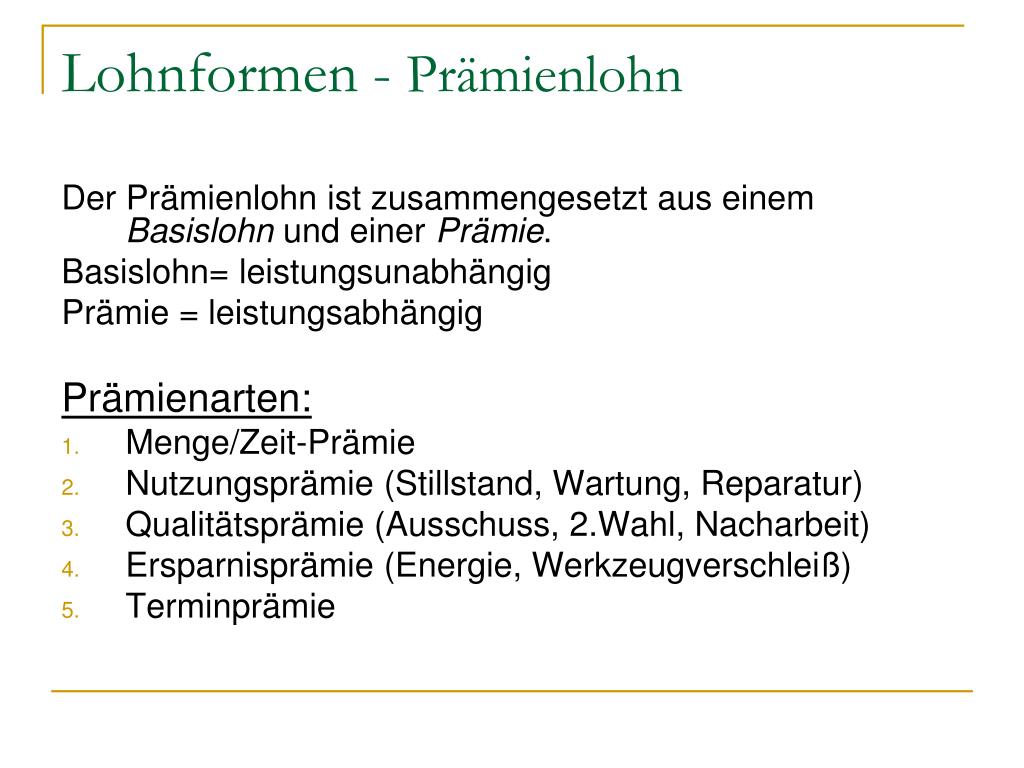 Lohnformen - Prämienlohn

Der Prämienlohn ist zusammengesetzt aus einem Basislohn und einer Prämie.
Basislohn= leistungsunabhängig
Prämie = leistungsabhängig

Prämienarten:
1. Menge/Zeit-Prämie
2. Nutzungsprämie (Stillstand, Wartung, Reparatur)
3. Qualitätsprämie (Ausschuss, 2.Wahl, Nacharbeit)
4. Ersparnisprämie (Energie, Werkzeugverschleiß)
5. Terminprämie